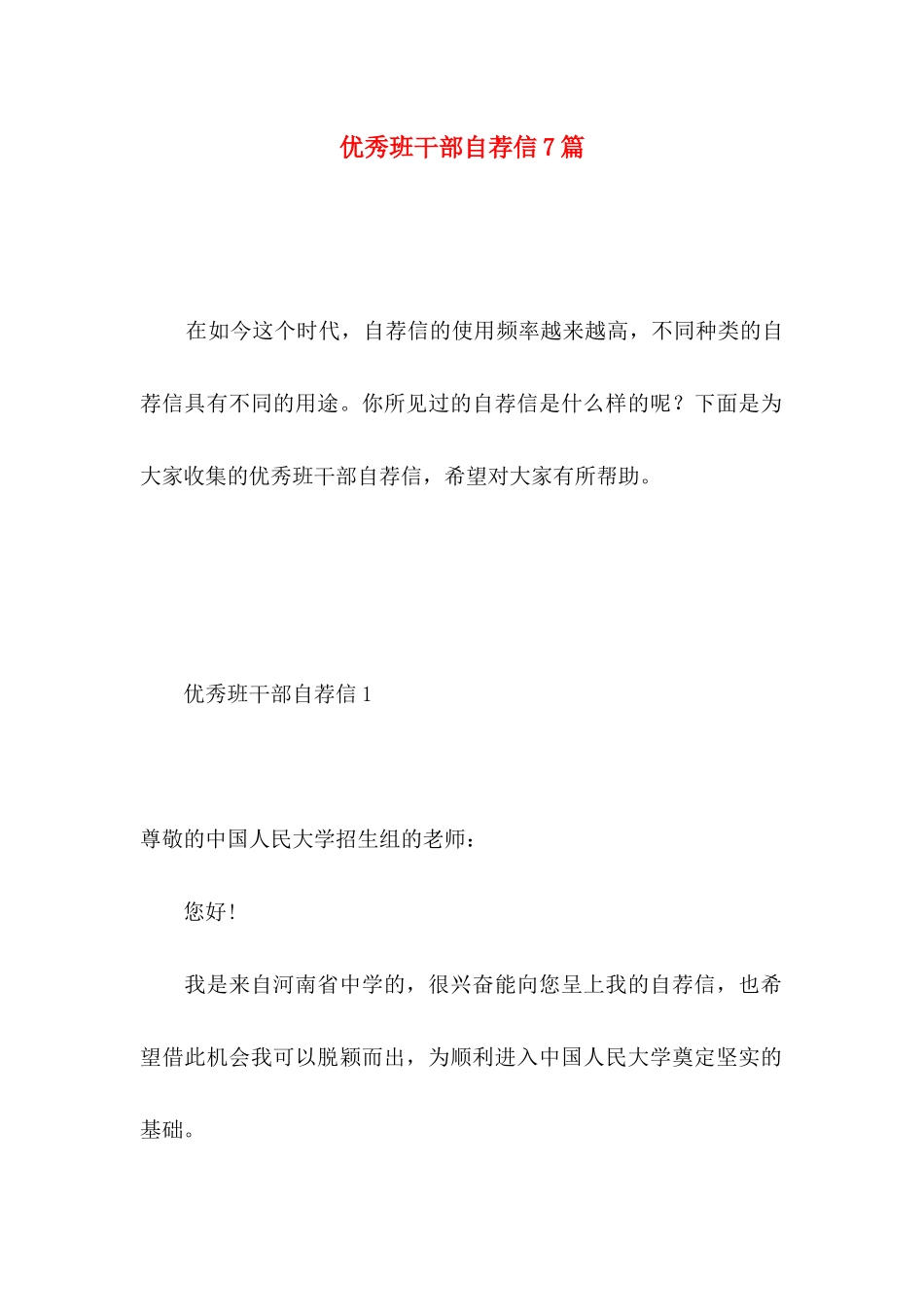 优秀班干部自荐信7篇

在如今这个时代，自荐信的使用频率越来越高，不同种类的自荐信具有不同的用途。你所见过的自荐信是什么样的呢？下面是为大家收集的优秀班干部自荐信，希望对大家有所帮助。

优秀班干部自荐信1

尊敬的中国人民大学招生组的老师：

您好！

我是来自河南省中学的，很兴奋能向您呈上我的自荐信，也希望借此机会我可以脱颖而出，为顺利进入中国人民大学奠定坚实的基础。